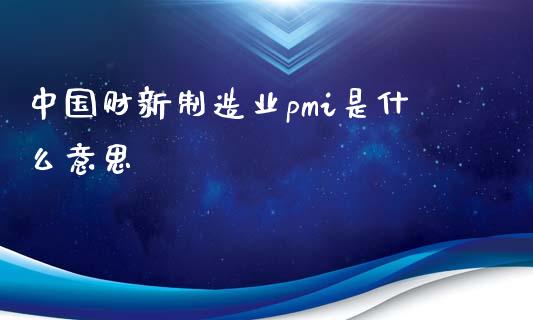 中国财新制造业pmi是什么意思